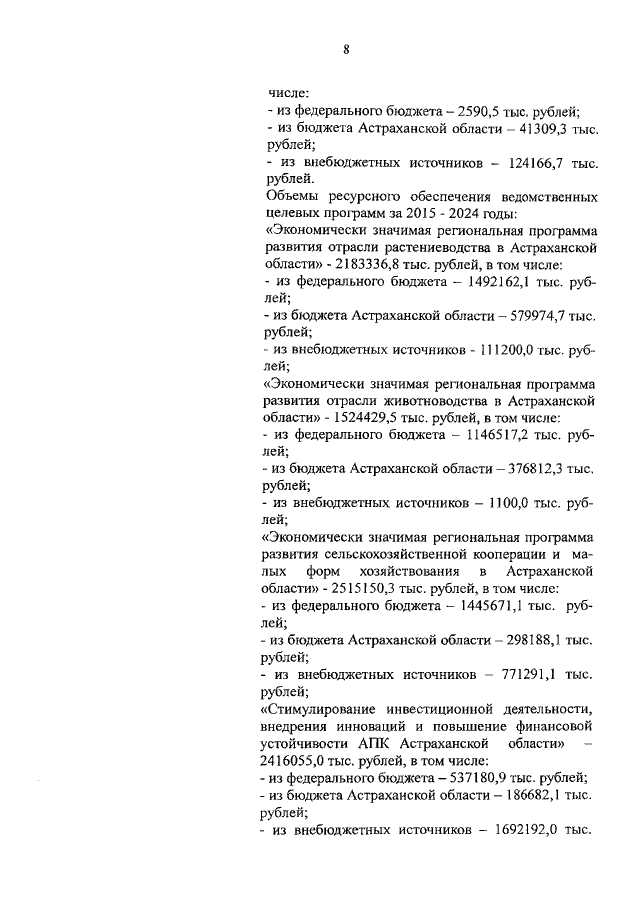 8

числе:
- из федерального бюджета – 2590,5 тыс. рублей;
- из бюджета Астраханской области – 41309,3 тыс. рублей;
- из внебюджетных источников – 124166,7 тыс. рублей.
Объемы ресурсного обеспечения ведомственных целевых программ за 2015 - 2024 годы:
«Экономически значимая региональная программа развития отрасли растениеводства в Астраханской области» - 2183336,8 тыс. рублей, в том числе:
- из федерального бюджета – 1492162,1 тыс. рублей;
- из бюджета Астраханской области – 579974,7 тыс. рублей;
- из внебюджетных источников - 111200,0 тыс. рублей;
«Экономически значимая региональная программа развития отрасли животноводства в Астраханской области» - 1524429,5 тыс. рублей, в том числе:
- из федерального бюджета – 1146517,2 тыс. рублей;
- из бюджета Астраханской области – 376812,3 тыс. рублей;
- из внебюджетных источников – 1100,0 тыс. рублей;
«Экономически значимая региональная программа развития сельскохозяйственной кооперации и малых форм хозяйствования в Астраханской области» - 2515150,3 тыс. рублей, в том числе:
- из федерального бюджета – 1445671,1 тыс. рублей;
- из бюджета Астраханской области – 298188,1 тыс. рублей;
- из внебюджетных источников – 771291,1 тыс. рублей;
«Стимулирование инвестиционной деятельности, внедрения инноваций и повышение финансовой устойчивости АПК Астраханской области» – 2416055,0 тыс. рублей, в том числе:
- из федерального бюджета – 537180,9 тыс. рублей;
- из бюджета Астраханской области – 186682,1 тыс. рублей;
- из внебюджетных источников – 1692192,0 тыс.